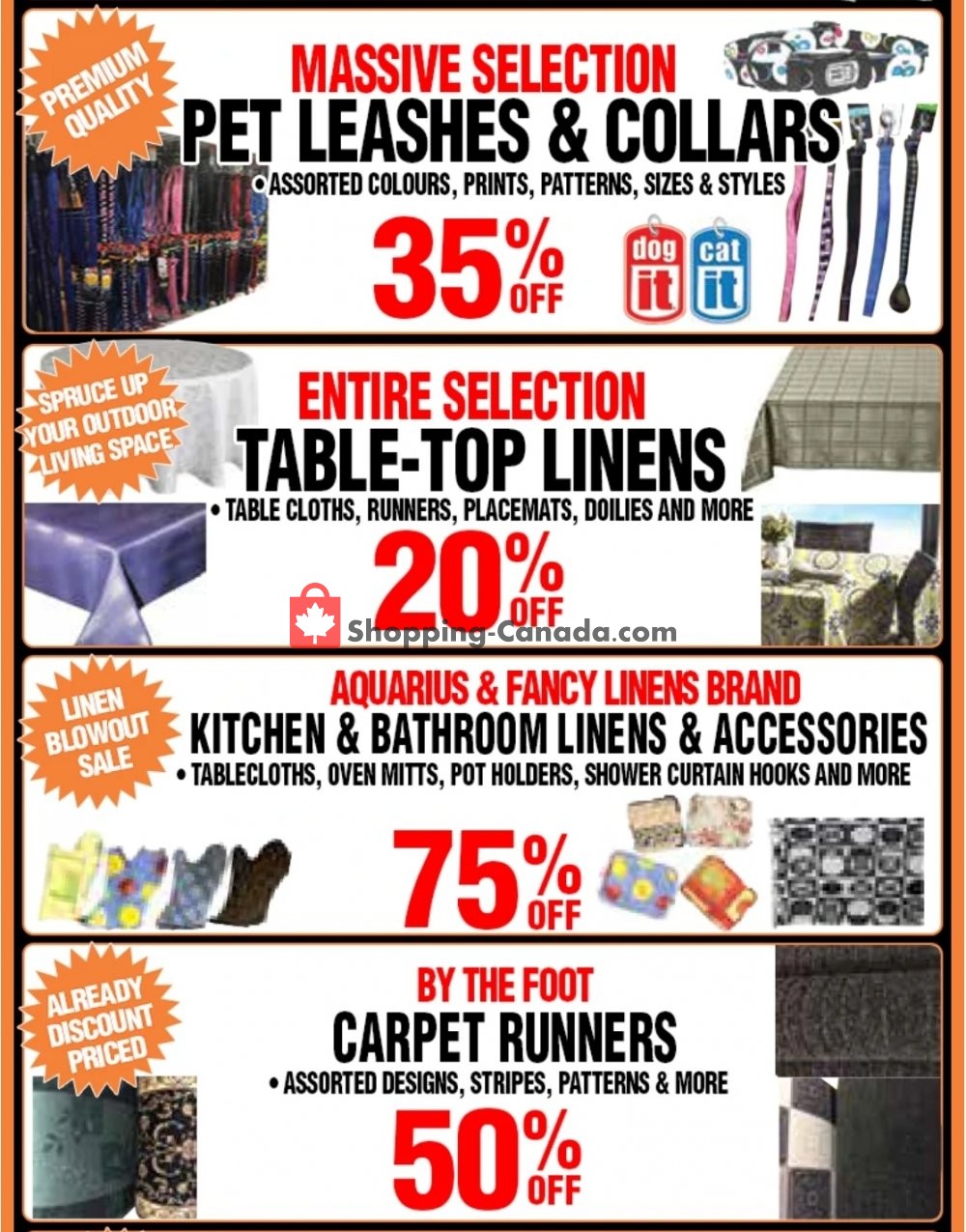 PREMIUM QUALITY

MASSIVE SELECTION
PET LEASHES & COLLARS
• ASSORTED COLOURS, PRINTS, PATTERNS, SIZES & STYLES
35% OFF

dog it cat it

SPRUCE UP YOUR OUTDOOR LIVING SPACE

ENTIRE SELECTION
TABLE-TOP LINENS
• TABLE CLOTHS, RUNNERS, PLACEMATS, DOILIES AND MORE
20% OFF

Shopping-Canada.com

LINEN BLOWOUT SALE

AQUARIUS & FANCY LINENS BRAND
KITCHEN & BATHROOM LINENS & ACCESSORIES
• TABLECLOTHS, OVEN MITTS, POT HOLDERS, SHOWER CURTAIN HOOKS AND MORE
75% OFF

ALREADY DISCOUNT PRICED

BY THE FOOT
CARPET RUNNERS
• ASSORTED DESIGNS, STRIPES, PATTERNS & MORE
50% OFF